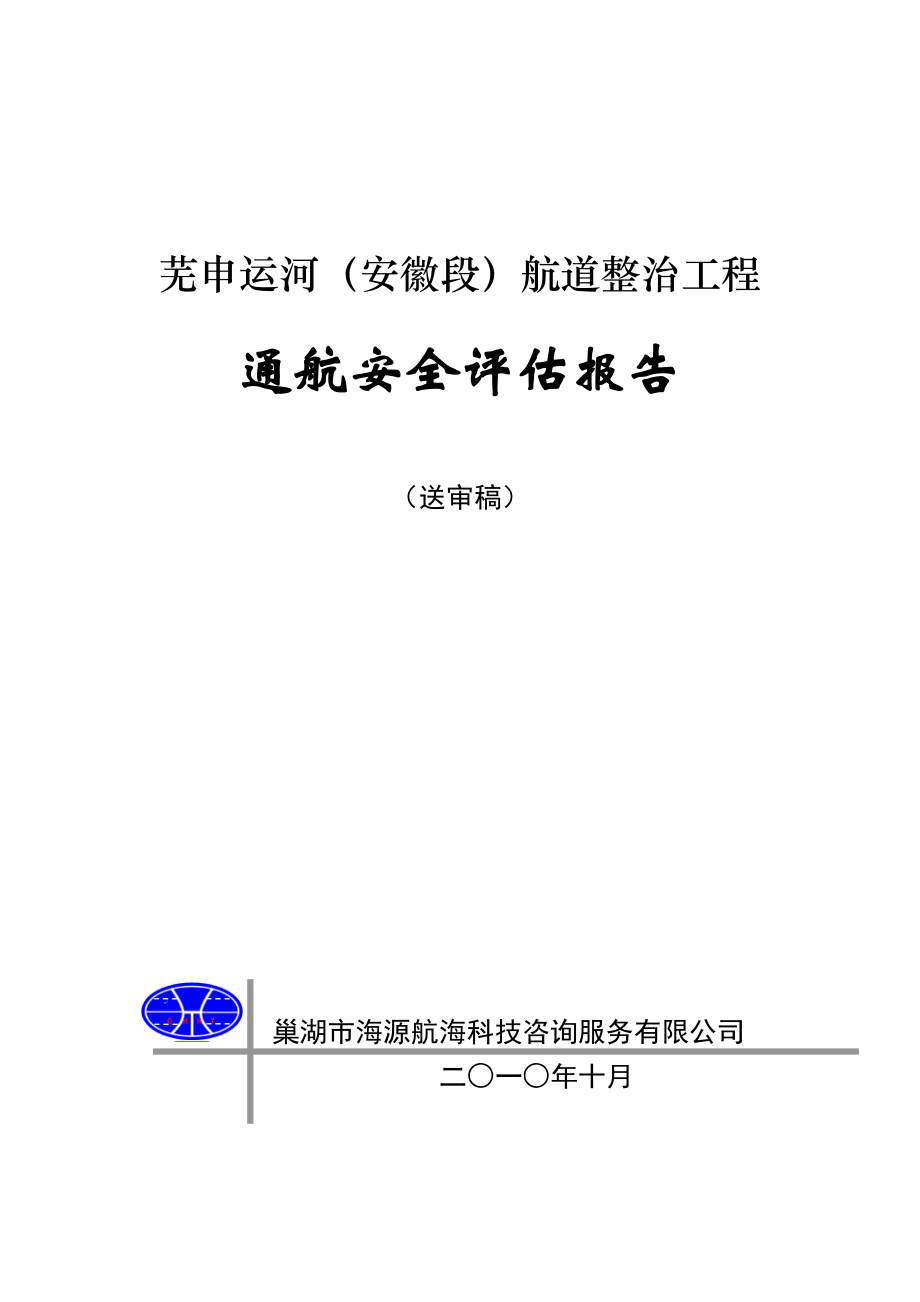 芜申运河（安徽段）航道整治工程

通航安全评估报告

（送审稿）

巢湖市海源航海科技咨询服务有限公司

二〇一〇年十月